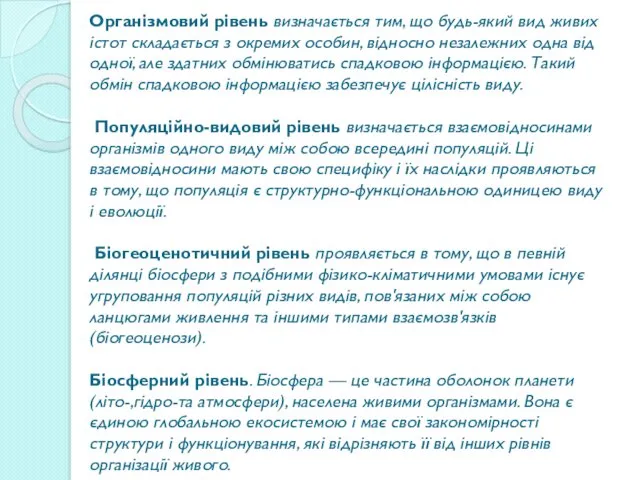 Організмовий рівень визначається тим, що будь-який вид живих істот складається з окремих особин, відносно незалежних одна від одної, але здатних обмінюватись спадковою інформацією. Такий обмін спадковою інформацією забезпечує цілісність виду.

Популяційно-видовий рівень визначається взаємовідносинами організмів одного виду між собою всередині популяцій. Ці взаємовідносини мають свою специфіку і їх наслідки проявляються в тому, що популяція є структурно-функціональною одиницею виду і еволюції.

Біогеоценотичний рівень проявляється в тому, що в певній ділянці біосфери з подібними фізико-кліматичними умовами існує угруповання популяцій різних видів, пов'язаних між собою ланцюгами живлення та іншими типами взаємозв'язків (біогеоценози).

Біосферний рівень. Біосфера — це частина оболонок планети (літо-,гідро-та атмосфери), населена живими організмами. Вона є єдиною глобальною екосистемою і має свої закономірності структури і функціонування, які відрізняють її від інших рівнів організації живого.